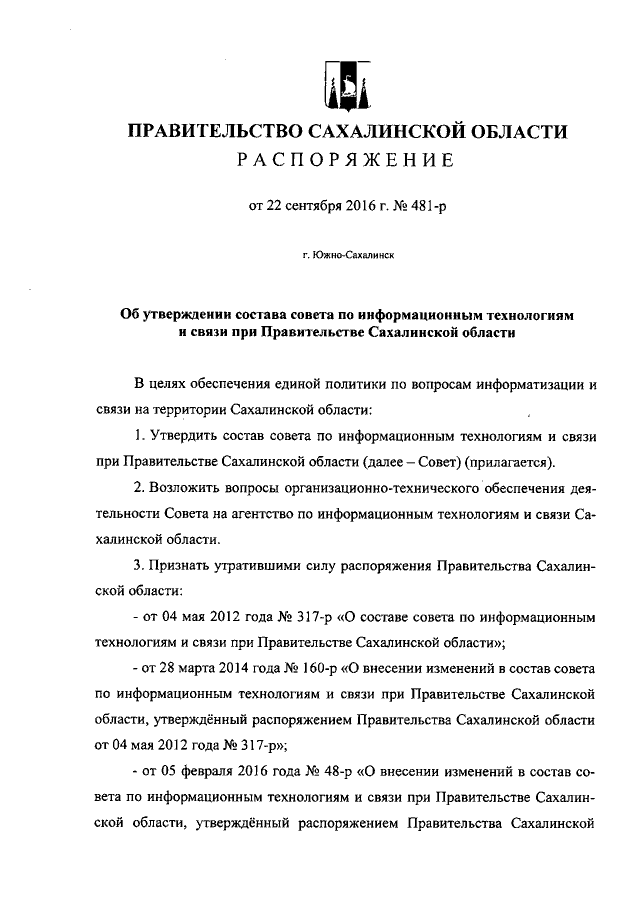 ПРАВИТЕЛЬСТВО САХАЛИНСКОЙ ОБЛАСТИ
РАСПОРЯЖЕНИЕ

от 22 сентября 2016 г. № 481-р

г. Южно-Сахалинск

Об утверждении состава совета по информационным технологиям и связи при Правительстве Сахалинской области

В целях обеспечения единой политики по вопросам информатизации и связи на территории Сахалинской области:

1. Утвердить состав совета по информационным технологиям и связи при Правительстве Сахалинской области (далее – Совет) (прилагается).

2. Возложить вопросы организационно-технического обеспечения деятельности Совета на агентство по информационным технологиям и связи Сахалинской области.

3. Признать утратившими силу распоряжения Правительства Сахалинской области:

- от 04 мая 2012 года № 317-р «О составе совета по информационным технологиям и связи при Правительстве Сахалинской области»;

- от 28 марта 2014 года № 160-р «О внесении изменений в состав совета по информационным технологиям и связи при Правительстве Сахалинской области, утверждённый распоряжением Правительства Сахалинской области от 04 мая 2012 года № 317-р»;

- от 05 февраля 2016 года № 48-р «О внесении изменений в состав совета по информационным технологиям и связи при Правительстве Сахалинской области, утверждённый распоряжением Правительства Сахалинской